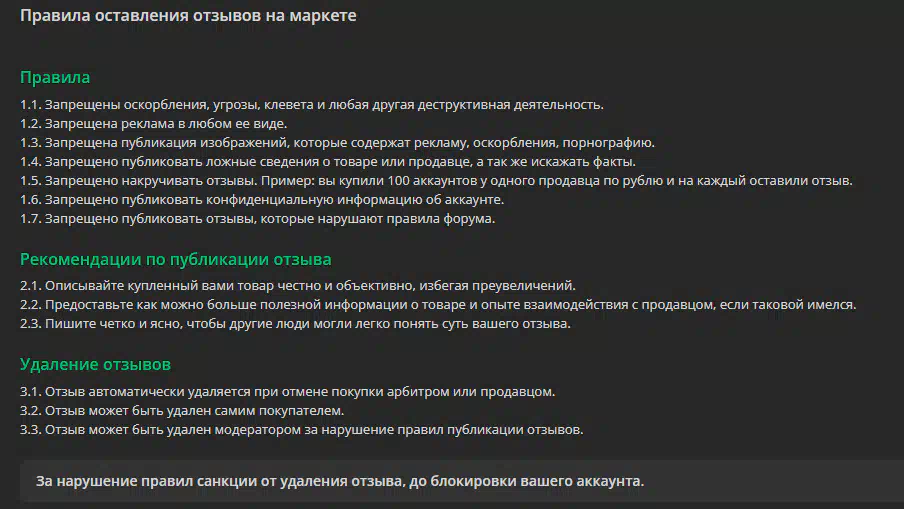 Правила оставления отзывов на маркете

Правила

1.1. Запрещены оскорбления, угрозы, клевета и любая другая деструктивная деятельность.
1.2. Запрещена реклама в любом ее виде.
1.3. Запрещена публикация изображений, которые содержат рекламу, оскорбления, порнографию.
1.4. Запрещено публиковать ложные сведения о товаре или продавце, а так же искажать факты.
1.5. Запрещено накручивать отзывы. Пример: вы купили 100 аккаунтов у одного продавца по рублю и на каждый оставили отзыв.
1.6. Запрещено публиковать конфиденциальную информацию об аккаунте.
1.7. Запрещено публиковать отзывы, которые нарушают правила форума.

Рекомендации по публикации отзыва

2.1. Описывайте купленный вами товар честно и объективно, избегая преувеличений.
2.2. Предоставьте как можно больше полезной информации о товаре и опыте взаимодействия с продавцом, если таковой имелся.
2.3. Пишите четко и ясно, чтобы другие люди могли легко понять суть вашего отзыва.

Удаление отзывов

3.1. Отзыв автоматически удаляется при отмене покупки арбитром или продавцом.
3.2. Отзыв может быть удален самим покупателем.
3.3. Отзыв может быть удален модератором за нарушение правил публикации отзывов.

За нарушение правил санкции от удаления отзыва, до блокировки вашего аккаунта.